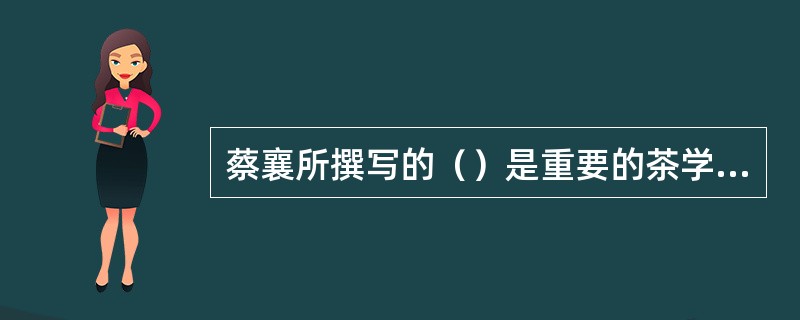 蔡襄所撰写的（）是重要的茶学...